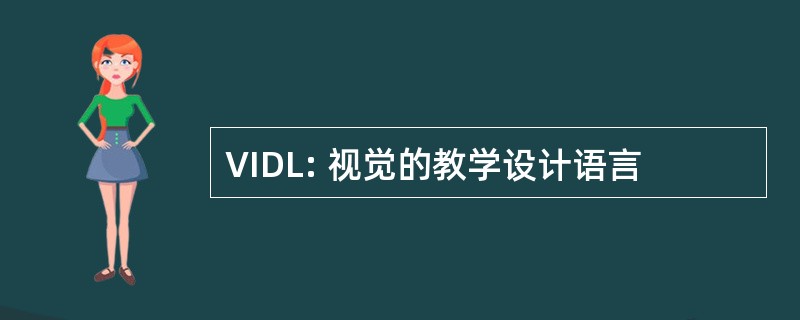 VIDL: 视觉的教学设计语言